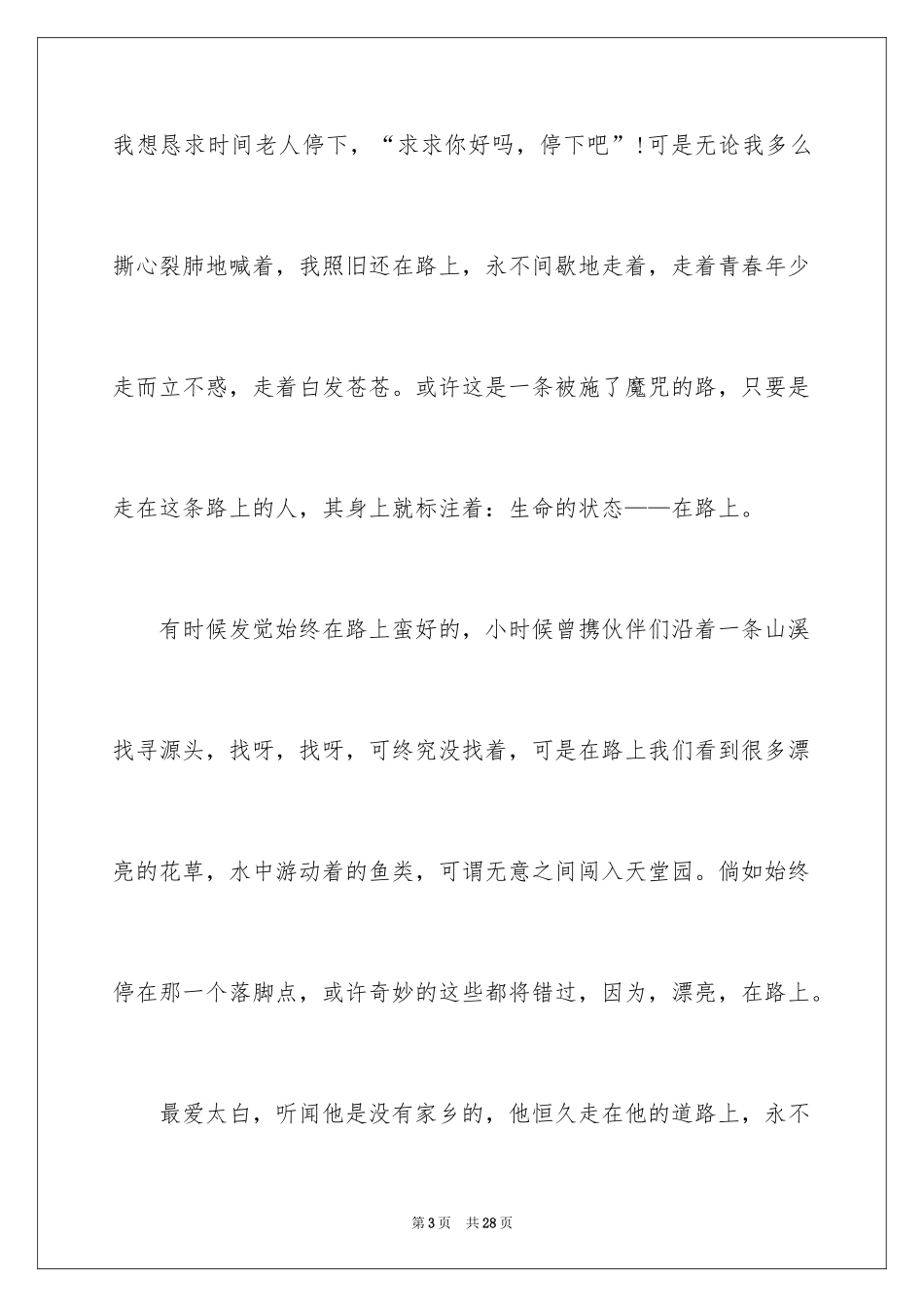 我想恳求时间老人停下，“求求你好吗，停下吧”!可是无论我多么撕心裂肺地喊着，我照旧还在路上，永不间歇地走着，走着青春年少走而立不惑，走着白发苍苍。或许这是一条被施了魔咒的路，只要是走在这条路上的人，其身上就标注着：生命的状态——在路上。

有时候发觉始终在路上蛮好的，小时候曾携伙伴们沿着一条山溪找寻源头，找呀，找呀，可终究没找着，可是在路上我们看到很多漂亮的花草，水中游动着的鱼类，可谓无意之间闯入天堂园。倘如始终停在那一个落脚点，或许奇妙的这些都将错过，因为，漂亮，在路上。

最爱太白，听闻他是没有家乡的，他恒久走在他的道路上，永不

第3页 共28页